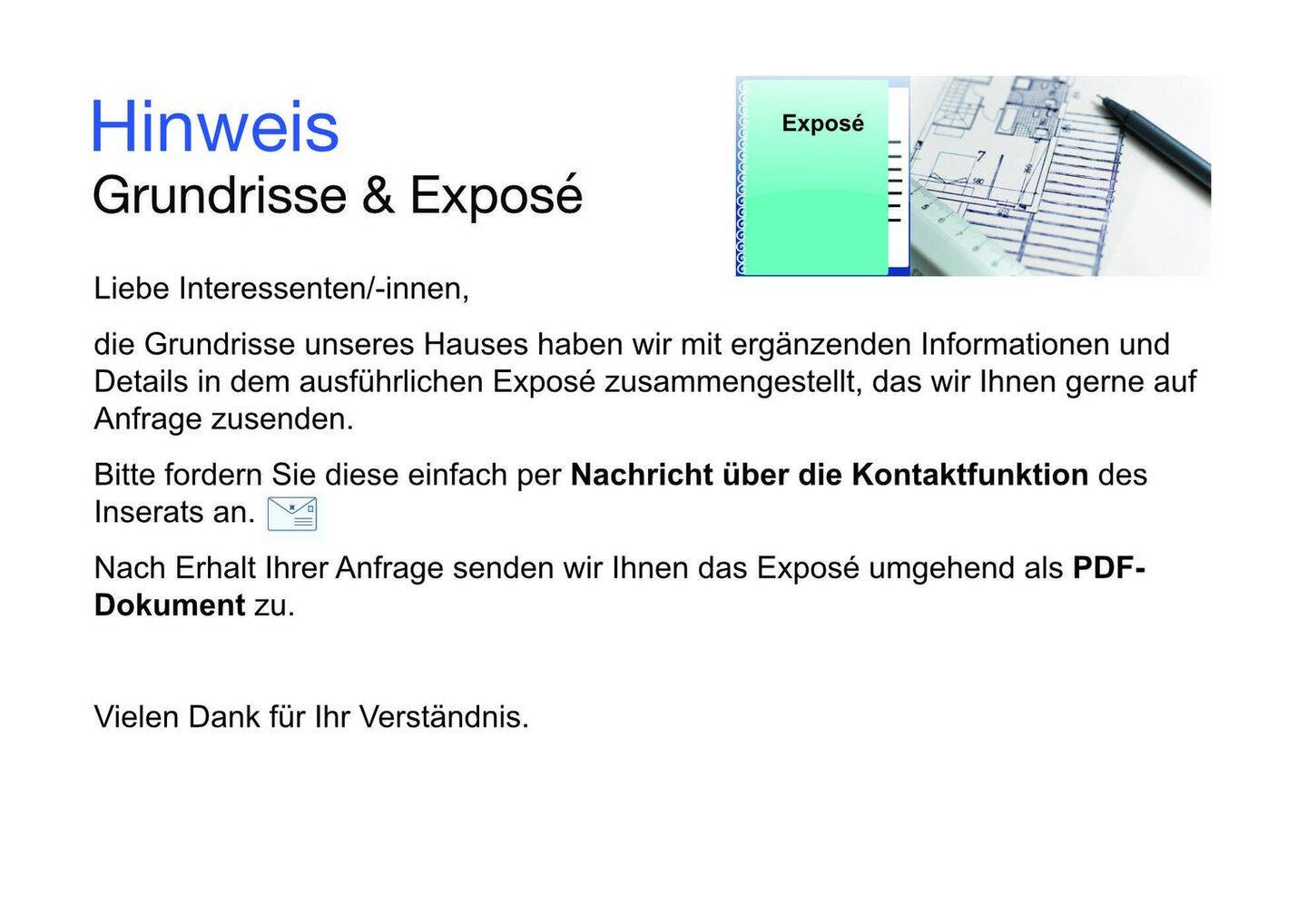 Hinweis
Grundrisse & Exposé

Exposé

Liebe Interessenten/-innen,

die Grundrisse unseres Hauses haben wir mit ergänzenden Informationen und Details in dem ausführlichen Exposé zusammengestellt, das wir Ihnen gerne auf Anfrage zusenden.

Bitte fordern Sie diese einfach per Nachricht über die Kontaktfunktion des Inserats an.

Nach Erhalt Ihrer Anfrage senden wir Ihnen das Exposé umgehend als PDF-Dokument zu.

Vielen Dank für Ihr Verständnis.